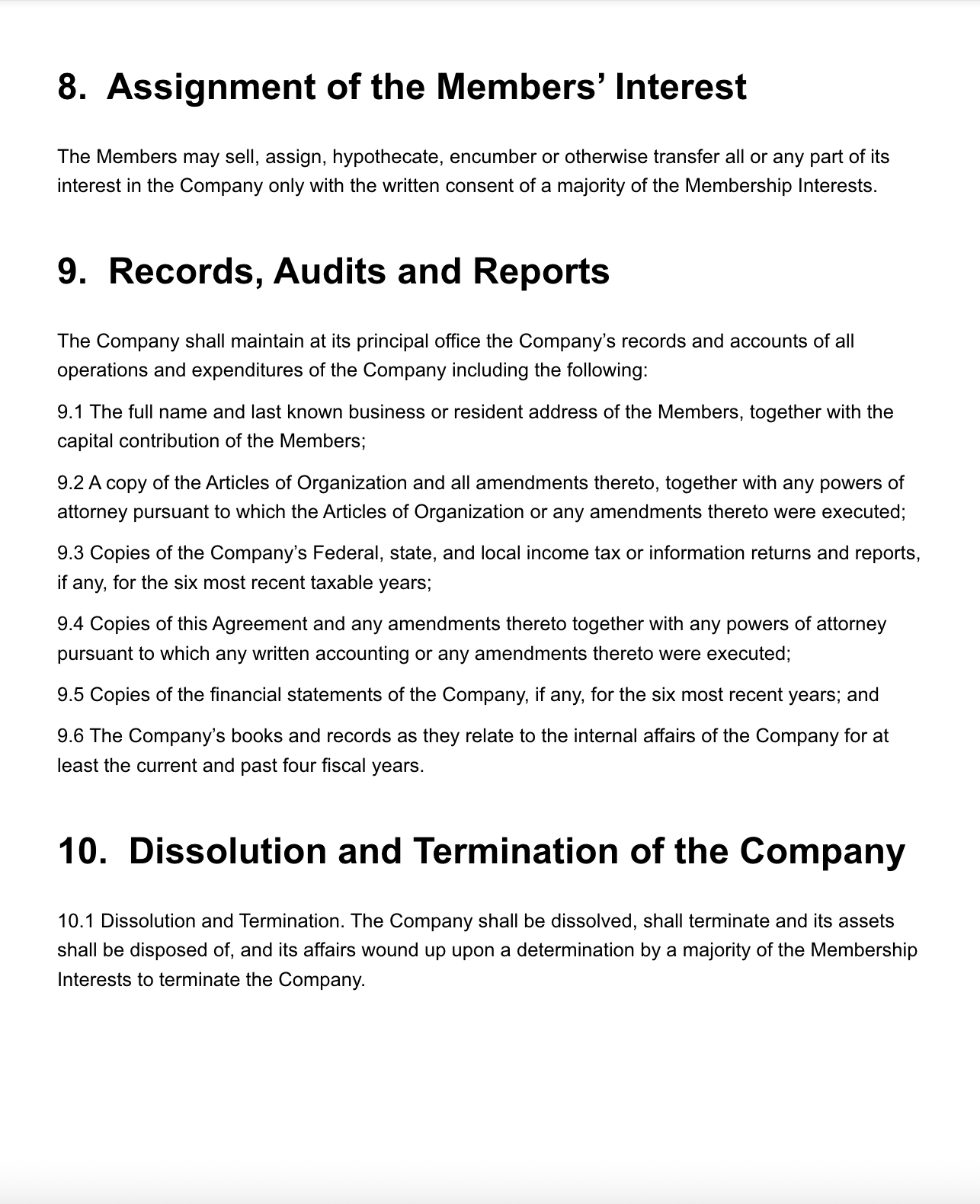 8.  Assignment of the Members’ Interest

The Members may sell, assign, hypothecate, encumber or otherwise transfer all or any part of its interest in the Company only with the written consent of a majority of the Membership Interests.

9.  Records, Audits and Reports

The Company shall maintain at its principal office the Company’s records and accounts of all operations and expenditures of the Company including the following:

9.1 The full name and last known business or resident address of the Members, together with the capital contribution of the Members;

9.2 A copy of the Articles of Organization and all amendments thereto, together with any powers of attorney pursuant to which the Articles of Organization or any amendments thereto were executed;

9.3 Copies of the Company’s Federal, state, and local income tax or information returns and reports, if any, for the six most recent taxable years;

9.4 Copies of this Agreement and any amendments thereto together with any powers of attorney pursuant to which any written accounting or any amendments thereto were executed;

9.5 Copies of the financial statements of the Company, if any, for the six most recent years; and

9.6 The Company’s books and records as they relate to the internal affairs of the Company for at least the current and past four fiscal years.

10.  Dissolution and Termination of the Company

10.1 Dissolution and Termination. The Company shall be dissolved, shall terminate and its assets shall be disposed of, and its affairs wound up upon a determination by a majority of the Membership Interests to terminate the Company.